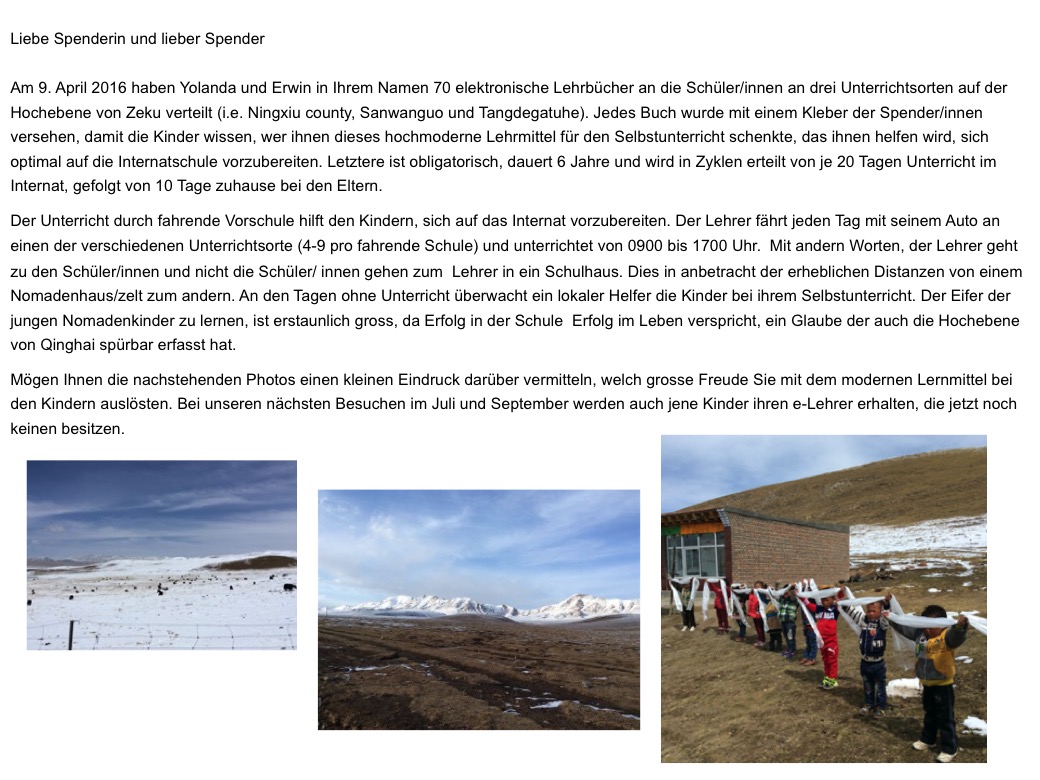 Liebe Spenderin und lieber Spender

Am 9. April 2016 haben Yolanda und Erwin in Ihrem Namen 70 elektronische Lehrbücher an die Schüler/innen an drei Unterrichtsorten auf der Hochebene von Zeku verteilt (i.e. Ningxiu county, Sanwanguo und Tangdegatuhe). Jedes Buch wurde mit einem Kleber der Spender/innen versehen, damit die Kinder wissen, wer ihnen dieses hochmoderne Lehrmittel für den Selbstunterricht schenkte, das ihnen helfen wird, sich optimal auf die Internatschule vorzubereiten. Letztere ist obligatorisch, dauert 6 Jahre und wird in Zyklen erteilt von je 20 Tagen Unterricht im Internat, gefolgt von 10 Tage zuhause bei den Eltern.

Der Unterricht durch fahrende Vorschule hilft den Kindern, sich auf das Internat vorzubereiten. Der Lehrer fährt jeden Tag mit seinem Auto an einen der verschiedenen Unterrichtsorte (4-9 pro fahrende Schule) und unterrichtet von 0900 bis 1700 Uhr. Mit andern Worten, der Lehrer geht zu den Schüler/innen und nicht die Schüler/ innen gehen zum Lehrer in ein Schulhaus. Dies in anbetracht der erheblichen Distanzen von einem Nomadenhaus/zelt zum andern. An den Tagen ohne Unterricht überwacht ein lokaler Helfer die Kinder bei ihrem Selbstunterricht. Der Eifer der jungen Nomadenkinder zu lernen, ist erstaunlich gross, da Erfolg in der Schule Erfolg im Leben verspricht, ein Glaube der auch die Hochebene von Qinghai spürbar erfasst hat.

Mögen Ihnen die nachstehenden Photos einen kleinen Eindruck darüber vermitteln, welch grosse Freude Sie mit dem modernen Lernmittel bei den Kindern auslösten. Bei unseren nächsten Besuchen im Juli und September werden auch jene Kinder ihren e-Lehrer erhalten, die jetzt noch keinen besitzen.